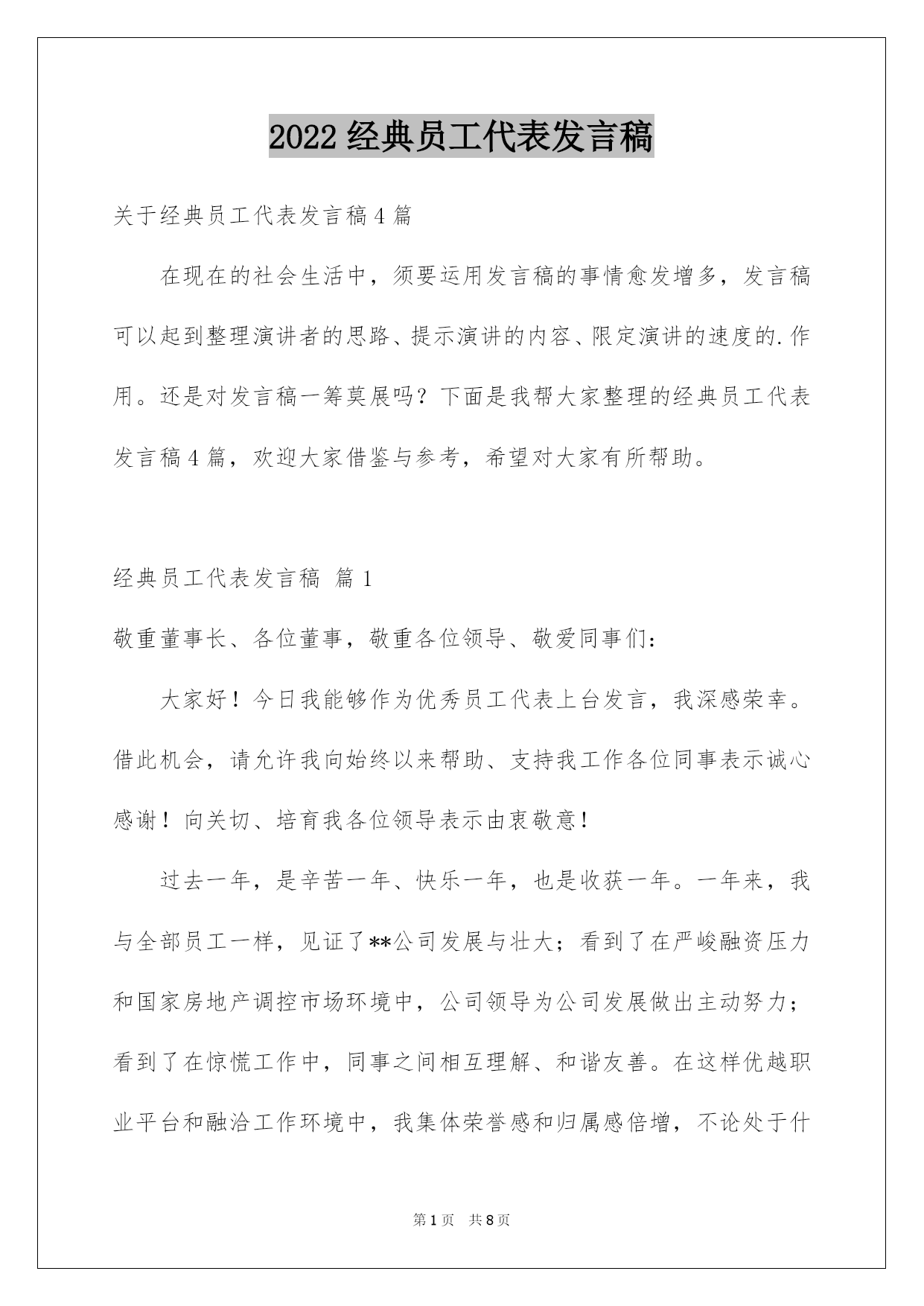 2022 经典员工代表发言稿

关于经典员工代表发言稿 4 篇

在现在的社会生活中，须要运用发言稿的事情愈发增多，发言稿可以起到整理演讲者的思路、提示演讲的内容、限定演讲的速度的.作用。还是对发言稿一筹莫展吗？下面是我帮大家整理的经典员工代表发言稿 4 篇，欢迎大家借鉴与参考，希望对大家有所帮助。

经典员工代表发言稿 篇 1

敬重董事长、各位董事，敬重各位领导、敬爱同事们：

大家好！今日我能够作为优秀员工代表上台发言，我深感荣幸。借此机会，请允许我向始终以来帮助、支持我工作各位同事表示诚心感谢！向关切、培育我各位领导表示由衷敬意！

过去一年，是辛苦一年、快乐一年，也是收获一年。一年来，我与全部员工一样，见证了**公司发展与壮大；看到了在严峻融资压力和国家房地产调控市场环境中，公司领导为公司发展做出主动努力；看到了在惊慌工作中，同事之间相互理解、和谐友善。在这样优越职业平台和融洽工作环境中，我集体荣誉感和归属感倍增，不论处于什

第 1 页 共 8 页